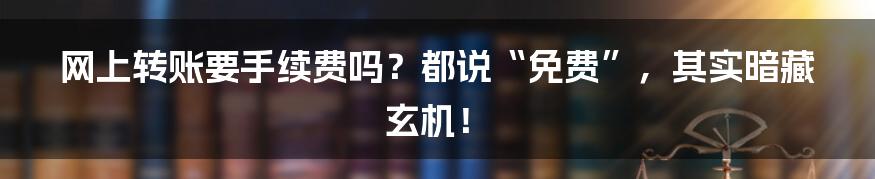 网上转账要手续费吗？都说“免费”，其实暗藏玄机！